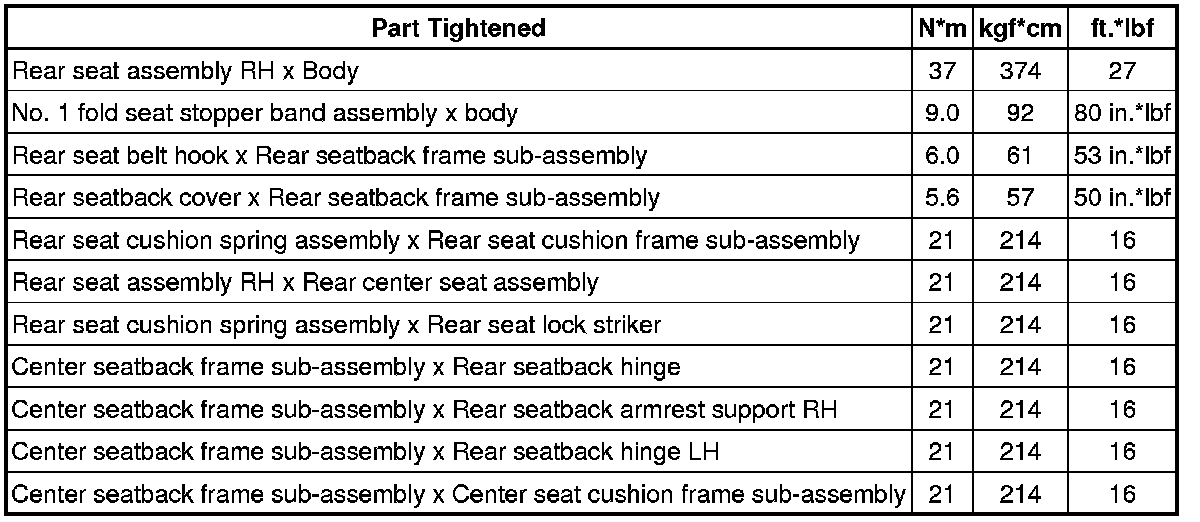 | Part Tightened | N*m | kgf*cm | ft.*lbf |
|---|---|---|---|
| Rear seat assembly RH x Body | 37 | 374 | 27 |
| No. 1 fold seat stopper band assembly x body | 9.0 | 92 | 80 in.*lbf |
| Rear seat belt hook x Rear seatback frame sub-assembly | 6.0 | 61 | 53 in.*lbf |
| Rear seatback cover x Rear seatback frame sub-assembly | 5.6 | 57 | 50 in.*lbf |
| Rear seat cushion spring assembly x Rear seat cushion frame sub-assembly | 21 | 214 | 16 |
| Rear seat assembly RH x Rear center seat assembly | 21 | 214 | 16 |
| Rear seat cushion spring assembly x Rear seat lock striker | 21 | 214 | 16 |
| Center seatback frame sub-assembly x Rear seatback hinge | 21 | 214 | 16 |
| Center seatback frame sub-assembly x Rear seatback armrest support RH | 21 | 214 | 16 |
| Center seatback frame sub-assembly x Rear seatback hinge LH | 21 | 214 | 16 |
| Center seatback frame sub-assembly x Center seat cushion frame sub-assembly | 21 | 214 | 16 |